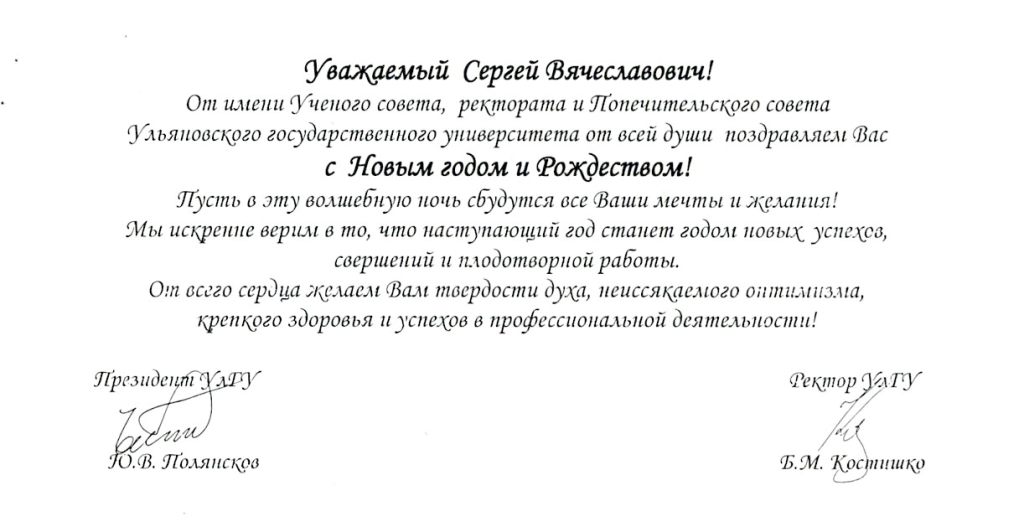 Уважаемый Сергей Вячеславович!
От имени Ученого совета, ректората и Попечительского совета Ульяновского государственного университета от всей души поздравляем Вас
с Новым годом и Рождеством!
Пусть в эту волшебную ночь сбудутся все Ваши мечты и желания!
Мы искренне верим в то, что наступающий год станет годом новых успехов, свершений и плодотворной работы.
От всего сердца желаем Вам твердости духа, неиссякаемого оптимизма, крепкого здоровья и успехов в профессиональной деятельности!

Президент УлГУ
Ю.В. Полянсков

Ректор УлГУ
Б.М. Костишко